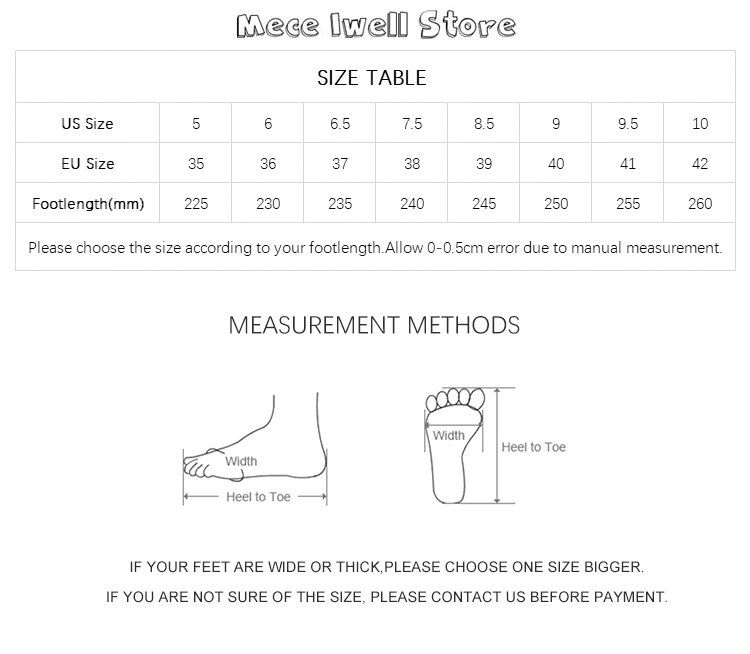 Mece Iwell Store

SIZE TABLE

| US Size | 5 | 6 | 6.5 | 7.5 | 8.5 | 9 | 9.5 | 10 |
|---|---|---|---|---|---|---|---|---|
| EU Size | 35 | 36 | 37 | 38 | 39 | 40 | 41 | 42 |
| Footlength(mm) | 225 | 230 | 235 | 240 | 245 | 250 | 255 | 260 |

Please choose the size according to your footlength.Allow 0-0.5cm error due to manual measurement.

MEASUREMENT METHODS

Width
Heel to Toe

Width
Heel to Toe

IF YOUR FEET ARE WIDE OR THICK,PLEASE CHOOSE ONE SIZE BIGGER.

IF YOU ARE NOT SURE OF THE SIZE, PLEASE CONTACT US BEFORE PAYMENT.